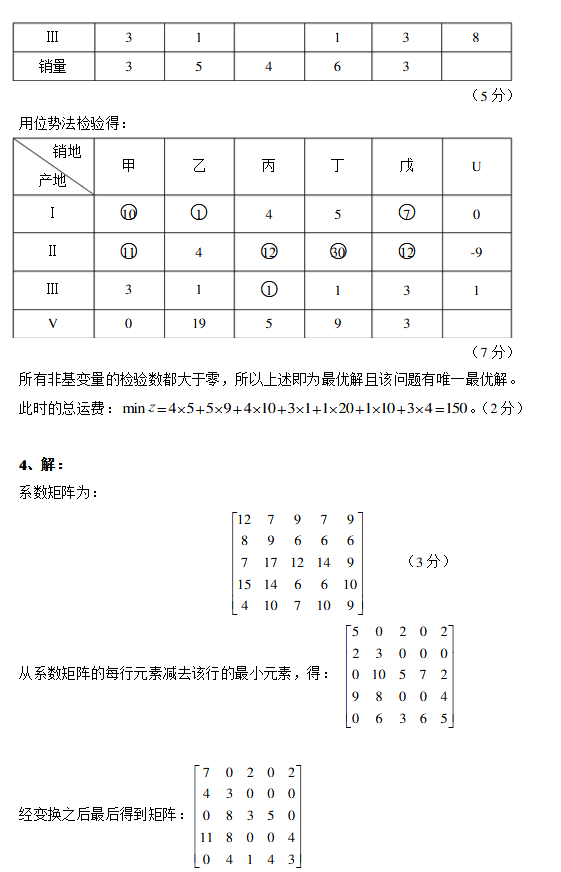 | III | 3 | 1 |  | 1 | 3 | 8 |
|---|---|---|---|---|---|---|
| 销量 | 3 | 5 | 4 | 6 | 3 |  |

（5 分）

用位势法检验得：

| 销地 产地 | 甲 | 乙 | 丙 | 丁 | 戊 | U |
|---|---|---|---|---|---|---|
| I | ⑩ | ① | 4 | 5 | ⑦ | 0 |
| II | ⑪ | 4 | ⑫ | ㉚ | ⑫ | -9 |
| III | 3 | 1 | ① | 1 | 3 | 1 |
| V | 0 | 19 | 5 | 9 | 3 |  |

（7 分）

所有非基变量的检验数都大于零，所以上述即为最优解且该问题有唯一最优解。

此时的总运费：$\min z = 4\times5+5\times9+4\times10+3\times1+1\times20+1\times10+3\times4=150$。（2 分）

4、解：

系数矩阵为：

$\begin{bmatrix} 12 & 7 & 9 & 7 & 9 \\ 8 & 9 & 6 & 6 & 6 \\ 7 & 17 & 12 & 14 & 9 \\ 15 & 14 & 6 & 6 & 10 \\ 4 & 10 & 7 & 10 & 9 \end{bmatrix}$ （3 分）

从系数矩阵的每行元素减去该行的最小元素，得：$\begin{bmatrix} 5 & 0 & 2 & 0 & 2 \\ 2 & 3 & 0 & 0 & 0 \\ 0 & 10 & 5 & 7 & 2 \\ 9 & 8 & 0 & 0 & 4 \\ 0 & 6 & 3 & 6 & 5 \end{bmatrix}$

经变换之后最后得到矩阵：$\begin{bmatrix} 7 & 0 & 2 & 0 & 2 \\ 4 & 3 & 0 & 0 & 0 \\ 0 & 8 & 3 & 5 & 0 \\ 11 & 8 & 0 & 0 & 4 \\ 0 & 4 & 1 & 4 & 3 \end{bmatrix}$